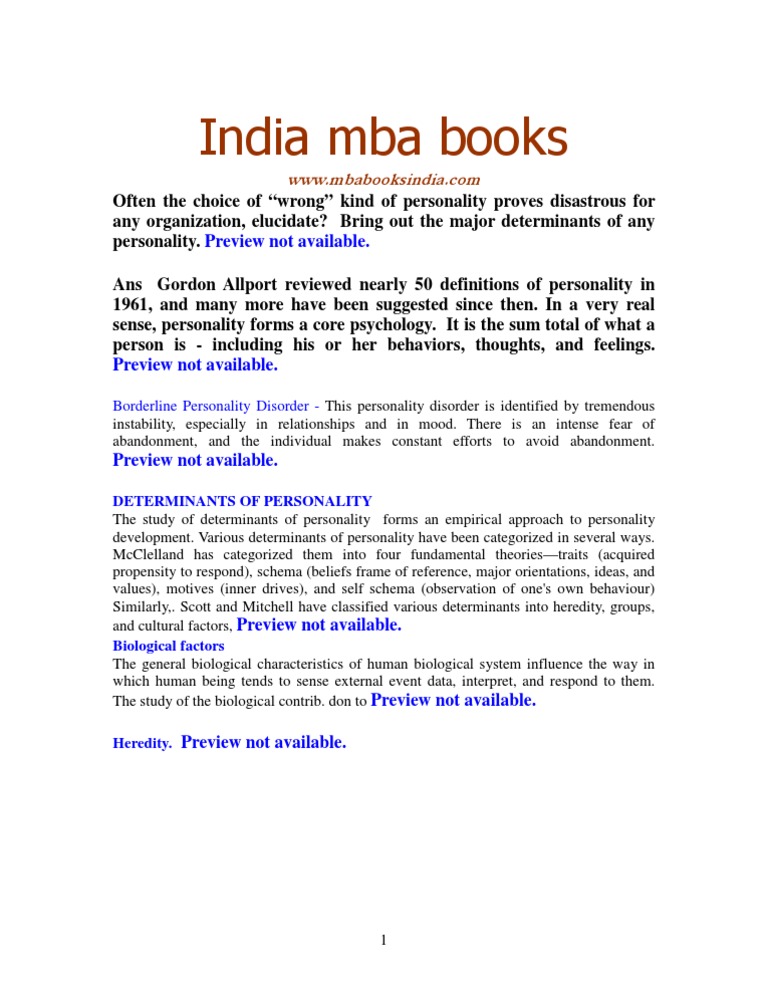 India mba books

www.mbabooksindia.com

Often the choice of “wrong” kind of personality proves disastrous for any organization, elucidate? Bring out the major determinants of any personality. Preview not available.

Ans Gordon Allport reviewed nearly 50 definitions of personality in 1961, and many more have been suggested since then. In a very real sense, personality forms a core psychology. It is the sum total of what a person is - including his or her behaviors, thoughts, and feelings. Preview not available.

Borderline Personality Disorder - This personality disorder is identified by tremendous instability, especially in relationships and in mood. There is an intense fear of abandonment, and the individual makes constant efforts to avoid abandonment. Preview not available.

DETERMINANTS OF PERSONALITY
The study of determinants of personality forms an empirical approach to personality development. Various determinants of personality have been categorized in several ways. McClelland has categorized them into four fundamental theories—traits (acquired propensity to respond), schema (beliefs frame of reference, major orientations, ideas, and values), motives (inner drives), and self schema (observation of one's own behaviour) Similarly,. Scott and Mitchell have classified various determinants into heredity, groups, and cultural factors, Preview not available.

Biological factors
The general biological characteristics of human biological system influence the way in which human being tends to sense external event data, interpret, and respond to them. The study of the biological contrib. don to Preview not available.

Heredity. Preview not available.

1